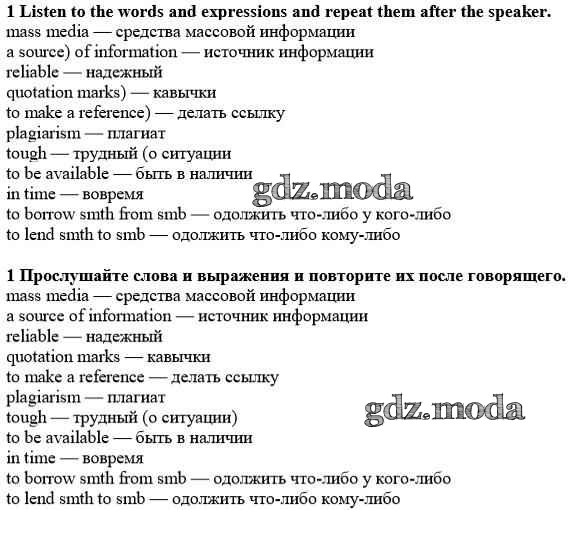 1 Listen to the words and expressions and repeat them after the speaker.
mass media — средства массовой информации
a source) of information — источник информации
reliable — надежный
quotation marks) — кавычки
to make a reference) — делать ссылку
plagiarism — плагиат
tough — трудный (о ситуации
to be available — быть в наличии
in time — вовремя
to borrow smth from smb — одолжить что-либо у кого-либо
to lend smth to smb — одолжить что-либо кому-либо

gdz.moda

1 Прослушайте слова и выражения и повторите их после говорящего.
mass media — средства массовой информации
a source of information — источник информации
reliable — надежный
quotation marks — кавычки
to make a reference — делать ссылку
plagiarism — плагиат
tough — трудный (о ситуации)
to be available — быть в наличии
in time — вовремя
to borrow smth from smb — одолжить что-либо у кого-либо
to lend smth to smb — одолжить что-либо кому-либо

gdz.moda